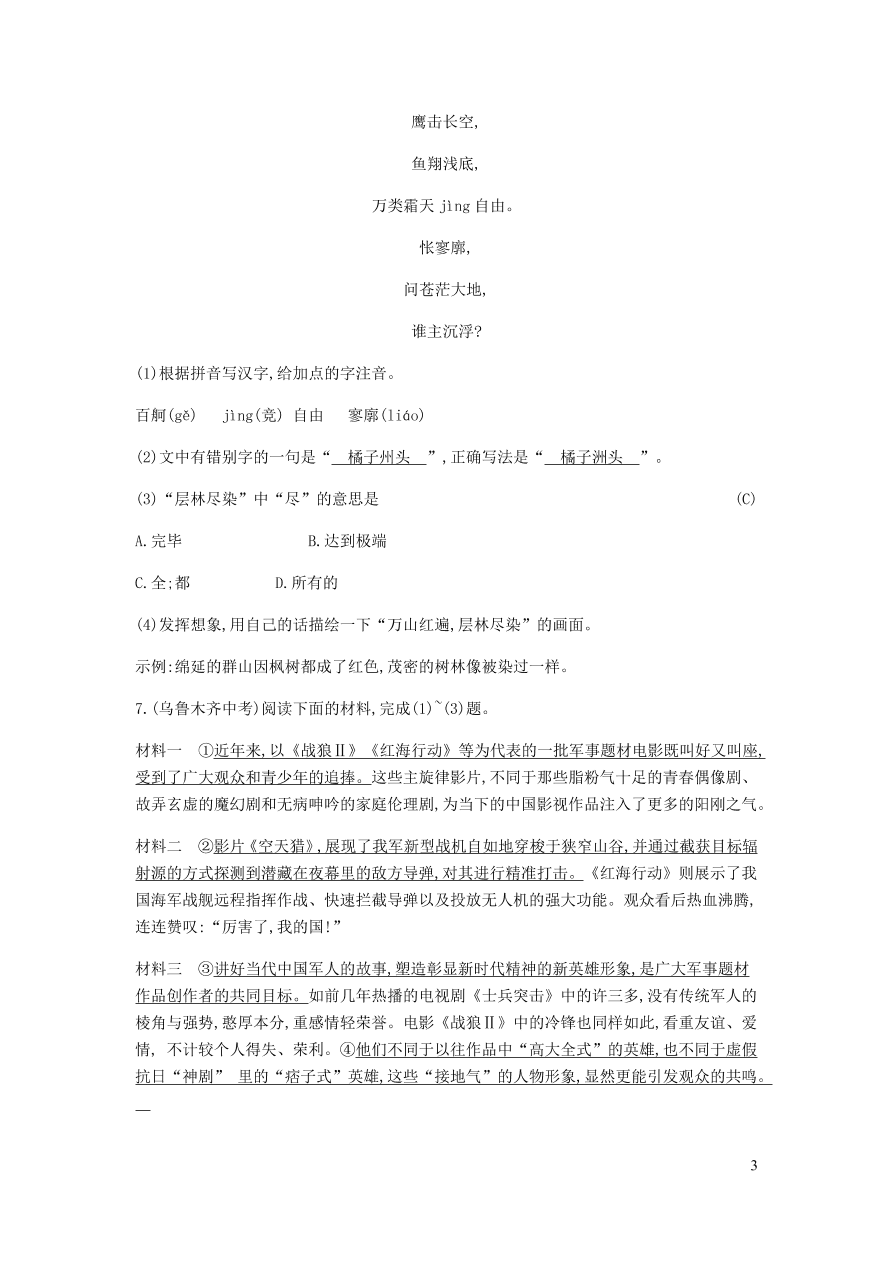 鹰击长空,

鱼翔浅底,

万类霜天 jìng 自由。

怅寥廓,

问苍茫大地,

谁主沉浮?

(1)根据拼音写汉字,给加点的字注音。

百舸(gě)　jìng(竞) 自由　寥廓(liáo)

(2)文中有错别字的一句是“ 橘子州头 ”,正确写法是“ 橘子洲头 ”。

(3)“层林尽染”中“尽”的意思是　(C)

A.完毕　B.达到极端

C.全;都　D.所有的

(4)发挥想象,用自己的话描绘一下“万山红遍,层林尽染”的画面。

示例:绵延的群山因枫树都成了红色,茂密的树林像被染过一样。

7.(乌鲁木齐中考)阅读下面的材料,完成(1)~(3)题。

材料一　①近年来,以《战狼Ⅱ》《红海行动》等为代表的一批军事题材电影既叫好又叫座,受到了广大观众和青少年的追捧。这些主旋律影片,不同于那些脂粉气十足的青春偶像剧、故弄玄虚的魔幻剧和无病呻吟的家庭伦理剧,为当下的中国影视作品注入了更多的阳刚之气。

材料二　②影片《空天猎》,展现了我军新型战机自如地穿梭于狭窄山谷,并通过截获目标辐射源的方式探测到潜藏在夜幕里的敌方导弹,对其进行精准打击。《红海行动》则展示了我国海军战舰远程指挥作战、快速拦截导弹以及投放无人机的强大功能。观众看后热血沸腾,连连赞叹:“厉害了,我的国!”

材料三　③讲好当代中国军人的故事,塑造彰显新时代精神的新英雄形象,是广大军事题材作品创作者的共同目标。如前几年热播的电视剧《士兵突击》中的许三多,没有传统军人的棱角与强势,憨厚本分,重感情轻荣誉。电影《战狼Ⅱ》中的冷锋也同样如此,看重友谊、爱情, 不计较个人得失、荣利。④他们不同于以往作品中“高大全式”的英雄,也不同于虚假抗日“神剧” 里的“痞子式”英雄,这些“接地气”的人物形象,显然更能引发观众的共鸣。

3